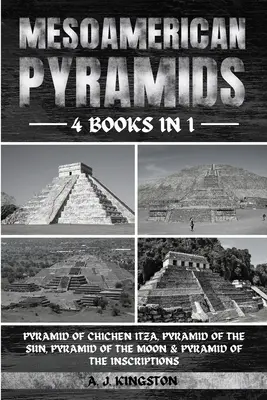 MESOAMERICAN PYRAMIDS

4 BOOKS IN 1

PYRAMID OF CHICHEN ITZA, PYRAMID OF THE SUN, PYRAMID OF THE MOON & PYRAMID OF THE INSCRIPTIONS

A. J. KINGSTON